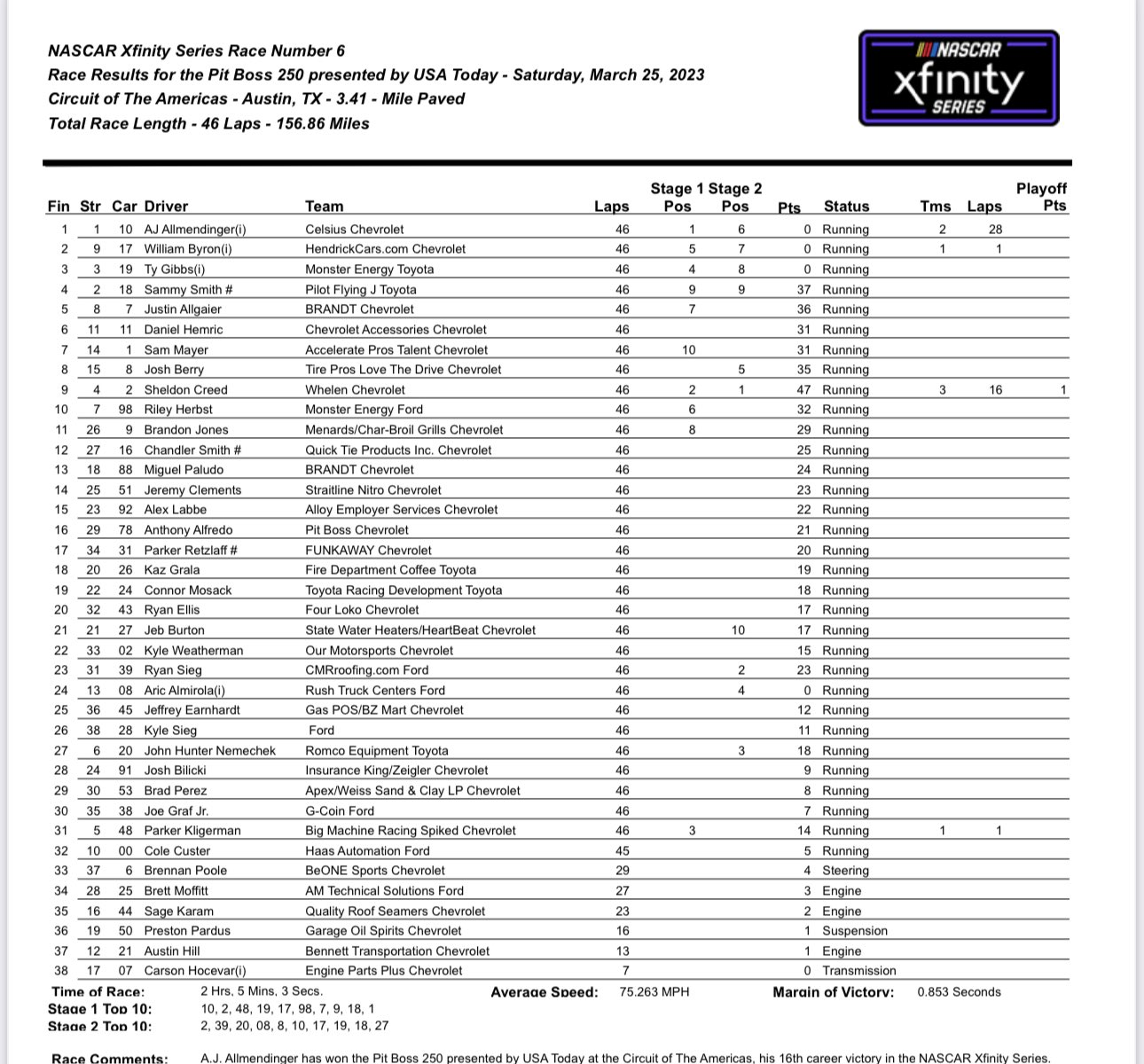 NASCAR Xfinity Series Race Number 6
Race Results for the Pit Boss 250 presented by USA Today - Saturday, March 25, 2023
Circuit of The Americas - Austin, TX - 3.41 - Mile Paved
Total Race Length - 46 Laps - 156.86 Miles

NASCAR xfinity SERIES

| Fin | Str | Car | Driver | Team | Laps | Stage 1 Pos | Stage 2 Pos | Pts | Status | Tms | Laps | Playoff Pts |
|---|---|---|---|---|---|---|---|---|---|---|---|---|
| 1 | 1 | 10 | AJ Allmendinger(i) | Celsius Chevrolet | 46 | 1 | 6 | 0 | Running | 2 | 28 | |
| 2 | 9 | 17 | William Byron(i) | HendrickCars.com Chevrolet | 46 | 5 | 7 | 0 | Running | 1 | 1 | |
| 3 | 3 | 19 | Ty Gibbs(i) | Monster Energy Toyota | 46 | 4 | 8 | 0 | Running | | | |
| 4 | 2 | 18 | Sammy Smith # | Pilot Flying J Toyota | 46 | 9 | 9 | 37 | Running | | | |
| 5 | 8 | 7 | Justin Allgaier | BRANDT Chevrolet | 46 | 7 | | 36 | Running | | | |
| 6 | 11 | 11 | Daniel Hemric | Chevrolet Accessories Chevrolet | 46 | | | 31 | Running | | | |
| 7 | 14 | 1 | Sam Mayer | Accelerate Pros Talent Chevrolet | 46 | 10 | | 31 | Running | | | |
| 8 | 15 | 8 | Josh Berry | Tire Pros Love The Drive Chevrolet | 46 | | 5 | 35 | Running | | | |
| 9 | 4 | 2 | Sheldon Creed | Whelen Chevrolet | 46 | 2 | 1 | 47 | Running | 3 | 16 | 1 |
| 10 | 7 | 98 | Riley Herbst | Monster Energy Ford | 46 | 6 | | 32 | Running | | | |
| 11 | 26 | 9 | Brandon Jones | Menards/Char-Broil Grills Chevrolet | 46 | 8 | | 29 | Running | | | |
| 12 | 27 | 16 | Chandler Smith # | Quick Tie Products Inc. Chevrolet | 46 | | | 25 | Running | | | |
| 13 | 18 | 88 | Miguel Paludo | BRANDT Chevrolet | 46 | | | 24 | Running | | | |
| 14 | 25 | 51 | Jeremy Clements | Straitline Nitro Chevrolet | 46 | | | 23 | Running | | | |
| 15 | 23 | 92 | Alex Labbe | Alloy Employer Services Chevrolet | 46 | | | 22 | Running | | | |
| 16 | 29 | 78 | Anthony Alfredo | Pit Boss Chevrolet | 46 | | | 21 | Running | | | |
| 17 | 34 | 31 | Parker Retzlaff # | FUNKAWAY Chevrolet | 46 | | | 20 | Running | | | |
| 18 | 20 | 26 | Kaz Grala | Fire Department Coffee Toyota | 46 | | | 19 | Running | | | |
| 19 | 22 | 24 | Connor Mosack | Toyota Racing Development Toyota | 46 | | | 18 | Running | | | |
| 20 | 32 | 43 | Ryan Ellis | Four Loko Chevrolet | 46 | | | 17 | Running | | | |
| 21 | 21 | 27 | Jeb Burton | State Water Heaters/HeartBeat Chevrolet | 46 | | 10 | 17 | Running | | | |
| 22 | 33 | 02 | Kyle Weatherman | Our Motorsports Chevrolet | 46 | | | 15 | Running | | | |
| 23 | 31 | 39 | Ryan Sieg | CMRroofing.com Ford | 46 | | 2 | 23 | Running | | | |
| 24 | 13 | 08 | Aric Almirola(i) | Rush Truck Centers Ford | 46 | | 4 | 0 | Running | | | |
| 25 | 36 | 45 | Jeffrey Earnhardt | Gas POS/BZ Mart Chevrolet | 46 | | | 12 | Running | | | |
| 26 | 38 | 28 | Kyle Sieg | Ford | 46 | | | 11 | Running | | | |
| 27 | 6 | 20 | John Hunter Nemechek | Romco Equipment Toyota | 46 | | 3 | 18 | Running | | | |
| 28 | 24 | 91 | Josh Bilicki | Insurance King/Zeigler Chevrolet | 46 | | | 9 | Running | | | |
| 29 | 30 | 53 | Brad Perez | Apex/Weiss Sand & Clay LP Chevrolet | 46 | | | 8 | Running | | | |
| 30 | 35 | 38 | Joe Graf Jr. | G-Coin Ford | 46 | | | 7 | Running | | | |
| 31 | 5 | 48 | Parker Kligerman | Big Machine Racing Spiked Chevrolet | 46 | 3 | | 14 | Running | 1 | 1 | |
| 32 | 10 | 00 | Cole Custer | Haas Automation Ford | 45 | | | 5 | Running | | | |
| 33 | 37 | 6 | Brennan Poole | BeONE Sports Chevrolet | 29 | | | 4 | Steering | | | |
| 34 | 28 | 25 | Brett Moffitt | AM Technical Solutions Ford | 27 | | | 3 | Engine | | | |
| 35 | 16 | 44 | Sage Karam | Quality Roof Seamers Chevrolet | 23 | | | 2 | Engine | | | |
| 36 | 19 | 50 | Preston Pardus | Garage Oil Spirits Chevrolet | 16 | | | 1 | Suspension | | | |
| 37 | 12 | 21 | Austin Hill | Bennett Transportation Chevrolet | 13 | | | 1 | Engine | | | |
| 38 | 17 | 07 | Carson Hocevar(i) | Engine Parts Plus Chevrolet | 7 | | | 0 | Transmission | | | |

Time of Race: 2 Hrs, 5 Mins, 3 Secs. Average Speed: 75.263 MPH Margin of Victory: 0.853 Seconds
Stage 1 Top 10: 10, 2, 48, 19, 17, 98, 7, 9, 18, 1
Stage 2 Top 10: 2, 39, 20, 08, 8, 10, 17, 19, 18, 27

Race Comments: A.J. Allmendinger has won the Pit Boss 250 presented by USA Today at the Circuit of The Americas, his 16th career victory in the NASCAR Xfinity Series.